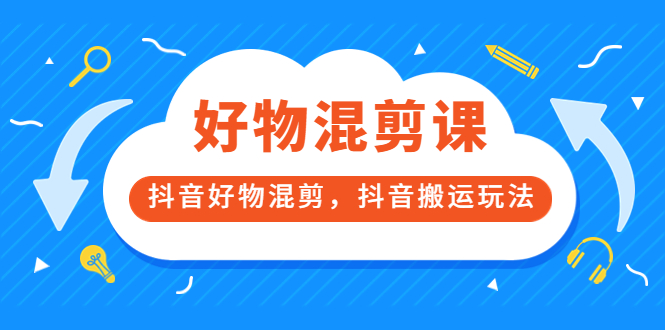 好物混剪课

抖音好物混剪，抖音搬运玩法